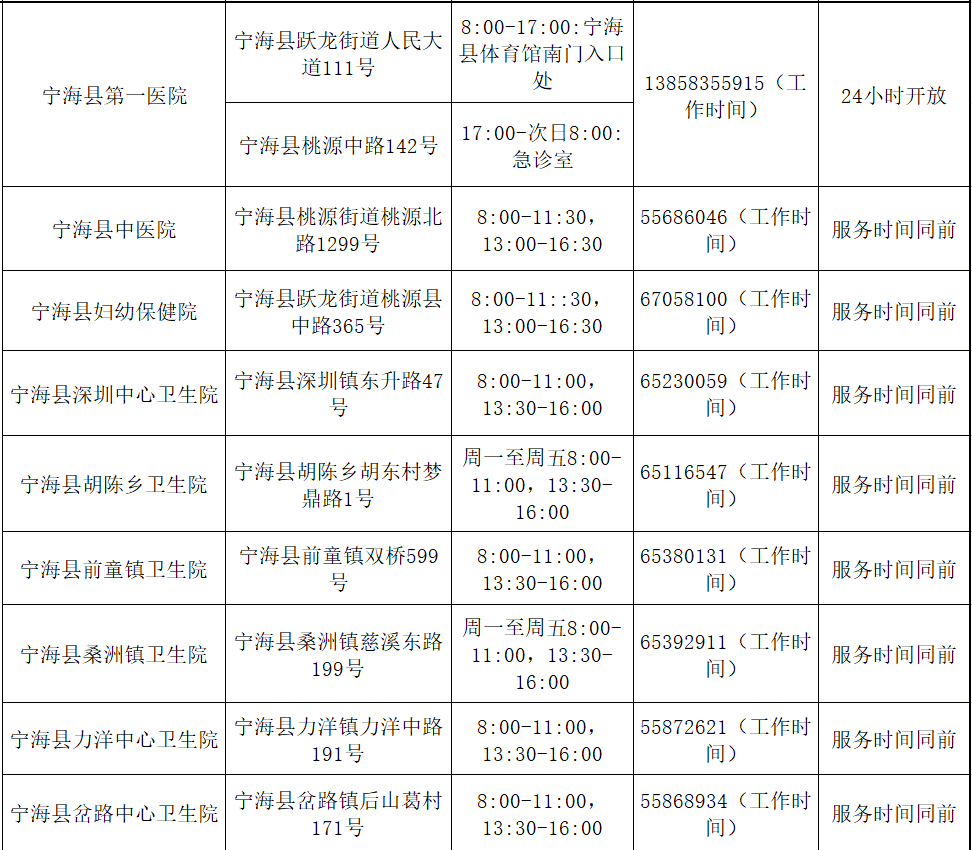 | 宁海县第一医院 | 宁海县跃龙街道人民大道111号 | 8:00-17:00:宁海县体育馆南门入口处 | 13858355915（工作时间） | 24小时开放 |
|---|---|---|---|---|
|  | 宁海县桃源中路142号 | 17:00-次日8:00:急诊室 |  |  |
| 宁海县中医院 | 宁海县桃源街道桃源北路1299号 | 8:00-11:30，13:00-16:30 | 55686046（工作时间） | 服务时间同前 |
| 宁海县妇幼保健院 | 宁海县跃龙街道桃源县中路365号 | 8:00-11::30，13:00-16:30 | 67058100（工作时间） | 服务时间同前 |
| 宁海县深圳中心卫生院 | 宁海县深圳镇东升路47号 | 8:00-11:00，13:30-16:00 | 65230059（工作时间） | 服务时间同前 |
| 宁海县胡陈乡卫生院 | 宁海县胡陈乡胡东村梦鼎路1号 | 周一至周五8:00-11:00，13:30-16:00 | 65116547（工作时间） | 服务时间同前 |
| 宁海县前童镇卫生院 | 宁海县前童镇双桥599号 | 8:00-11:00，13:30-16:00 | 65380131（工作时间） | 服务时间同前 |
| 宁海县桑洲镇卫生院 | 宁海县桑洲镇慈溪东路199号 | 周一至周五8:00-11:00，13:30-16:00 | 65392911（工作时间） | 服务时间同前 |
| 宁海县力洋中心卫生院 | 宁海县力洋镇力洋中路191号 | 8:00-11:00，13:30-16:00 | 55872621（工作时间） | 服务时间同前 |
| 宁海县岔路中心卫生院 | 宁海县岔路镇后山葛村171号 | 8:00-11:00，13:30-16:00 | 55868934（工作时间） | 服务时间同前 |